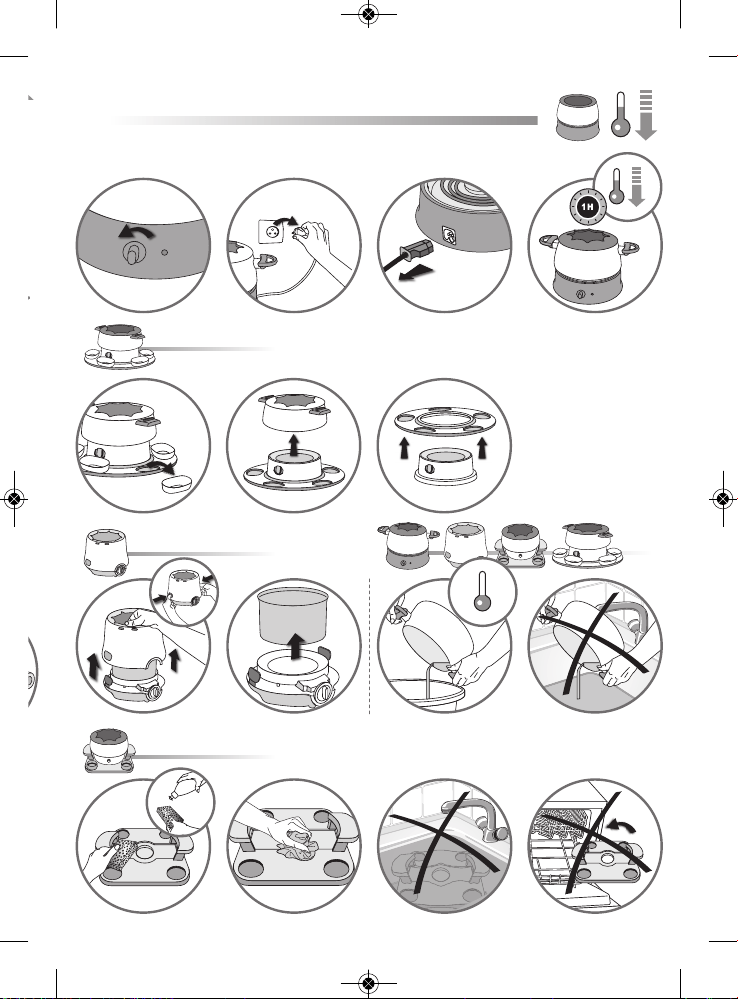 1H